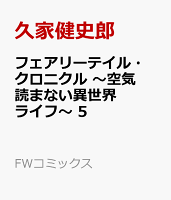 久家健史郎

フェアリーテイル・クロニクル ～空気読まない異世界ライフ～ 5

FWコミックス